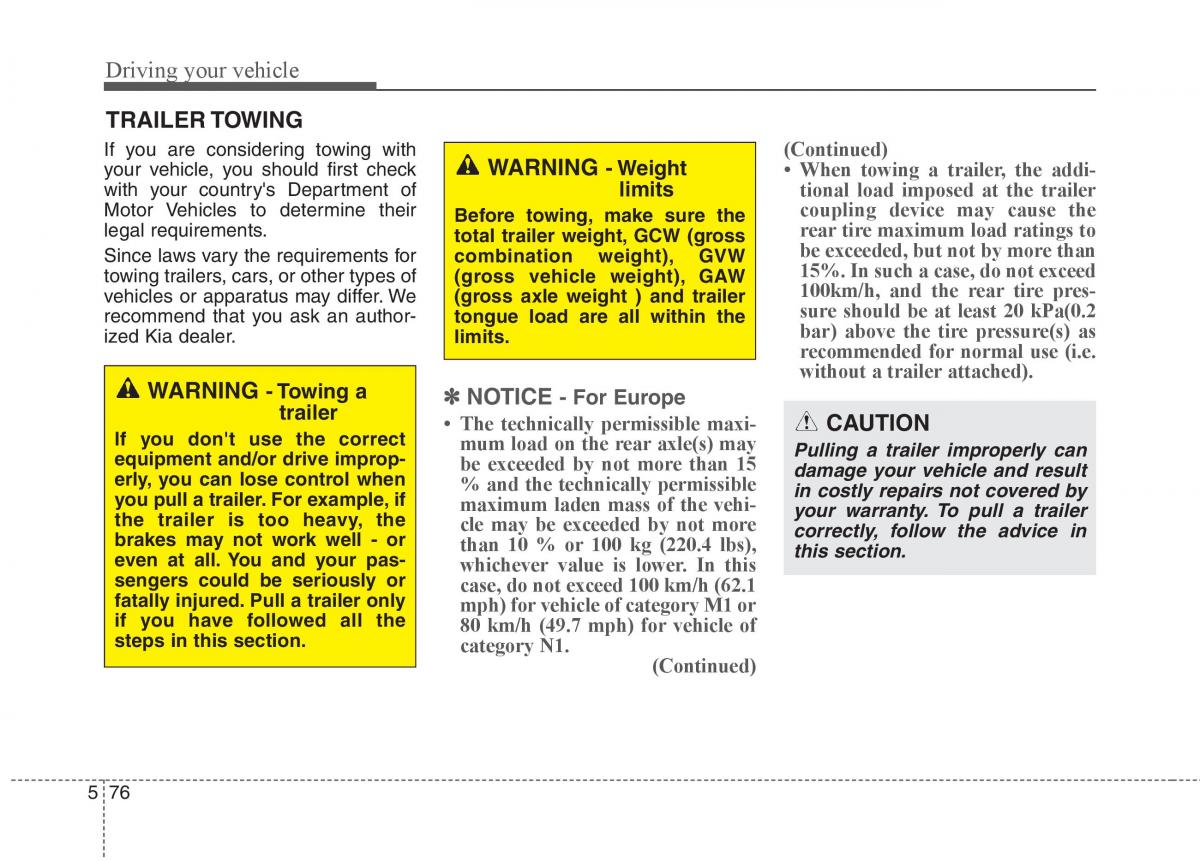 Driving your vehicle

TRAILER TOWING

If you are considering towing with your vehicle, you should first check with your country's Department of Motor Vehicles to determine their legal requirements.

Since laws vary the requirements for towing trailers, cars, or other types of vehicles or apparatus may differ. We recommend that you ask an authorized Kia dealer.

WARNING - Towing a trailer

If you don't use the correct equipment and/or drive improperly, you can lose control when you pull a trailer. For example, if the trailer is too heavy, the brakes may not work well - or even at all. You and your passengers could be seriously or fatally injured. Pull a trailer only if you have followed all the steps in this section.

WARNING - Weight limits

Before towing, make sure the total trailer weight, GCW (gross combination weight), GVW (gross vehicle weight), GAW (gross axle weight ) and trailer tongue load are all within the limits.

✽ NOTICE - For Europe

• The technically permissible maximum load on the rear axle(s) may be exceeded by not more than 15 % and the technically permissible maximum laden mass of the vehicle may be exceeded by not more than 10 % or 100 kg (220.4 lbs), whichever value is lower. In this case, do not exceed 100 km/h (62.1 mph) for vehicle of category M1 or 80 km/h (49.7 mph) for vehicle of category N1.

(Continued)

(Continued)

• When towing a trailer, the additional load imposed at the trailer coupling device may cause the rear tire maximum load ratings to be exceeded, but not by more than 15%. In such a case, do not exceed 100km/h, and the rear tire pressure should be at least 20 kPa(0.2 bar) above the tire pressure(s) as recommended for normal use (i.e. without a trailer attached).

CAUTION

Pulling a trailer improperly can damage your vehicle and result in costly repairs not covered by your warranty. To pull a trailer correctly, follow the advice in this section.

5 76